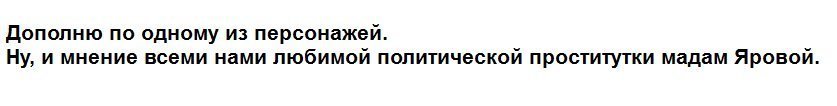 Дополню по одному из персонажей.
Ну, и мнение всеми нами любимой политической проститутки мадам Яровой.